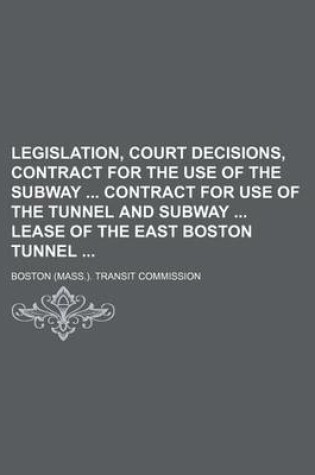 LEGISLATION, COURT DECISIONS, CONTRACT FOR THE USE OF THE SUBWAY ... CONTRACT FOR USE OF THE TUNNEL AND SUBWAY ... LEASE OF THE EAST BOSTON TUNNEL ...

BOSTON (MASS.). TRANSIT COMMISSION